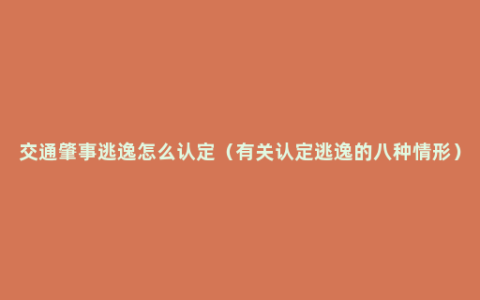 交通肇事逃逸怎么认定（有关认定逃逸的八种情形）